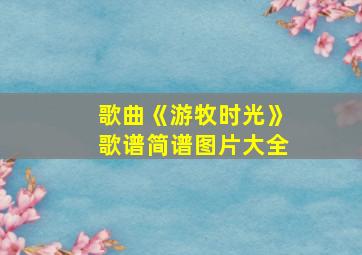 歌曲《游牧时光》
歌谱简谱图片大全